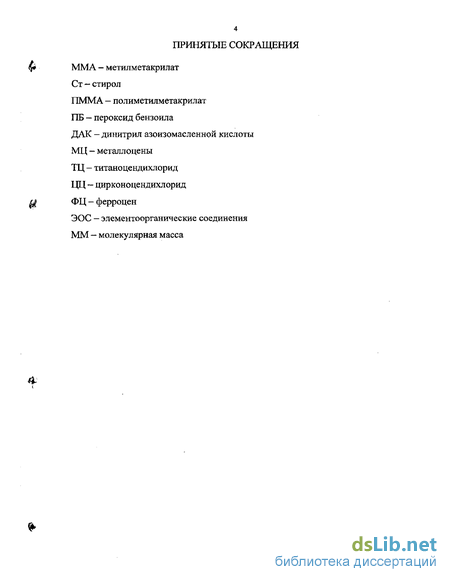 4

ПРИНЯТЫЕ СОКРАЩЕНИЯ

ММА – метилметакрилат

Ст – стирол

ПММА – полиметилметакрилат

ПБ – пероксид бензоила

ДАК – динитрил азоизомасленной кислоты

МЦ – металлоцены

ТЦ – титаноцендихлорид

ЦЦ – цирконоцендихлорид

ФЦ – ферроцен

ЭОС – элементоорганические соединения

ММ – молекулярная масса

dsLib.net
библиотека диссертаций